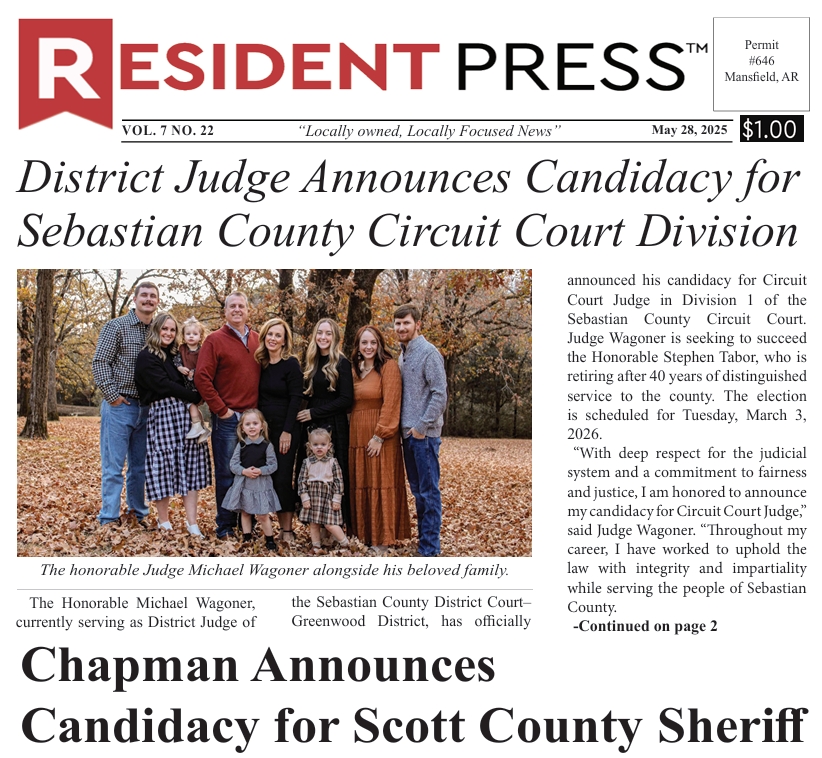 RESIDENT PRESS™

Permit #646 Mansfield, AR

VOL. 7 NO. 22 "Locally owned, Locally Focused News" May 28, 2025 $1.00

District Judge Announces Candidacy for Sebastian County Circuit Court Division

The honorable Judge Michael Wagoner alongside his beloved family.

The Honorable Michael Wagoner, currently serving as District Judge of the Sebastian County District Court–Greenwood District, has officially announced his candidacy for Circuit Court Judge in Division 1 of the Sebastian County Circuit Court. Judge Wagoner is seeking to succeed the Honorable Stephen Tabor, who is retiring after 40 years of distinguished service to the county. The election is scheduled for Tuesday, March 3, 2026.

"With deep respect for the judicial system and a commitment to fairness and justice, I am honored to announce my candidacy for Circuit Court Judge," said Judge Wagoner. "Throughout my career, I have worked to uphold the law with integrity and impartiality while serving the people of Sebastian County.

-Continued on page 2

Chapman Announces Candidacy for Scott County Sheriff